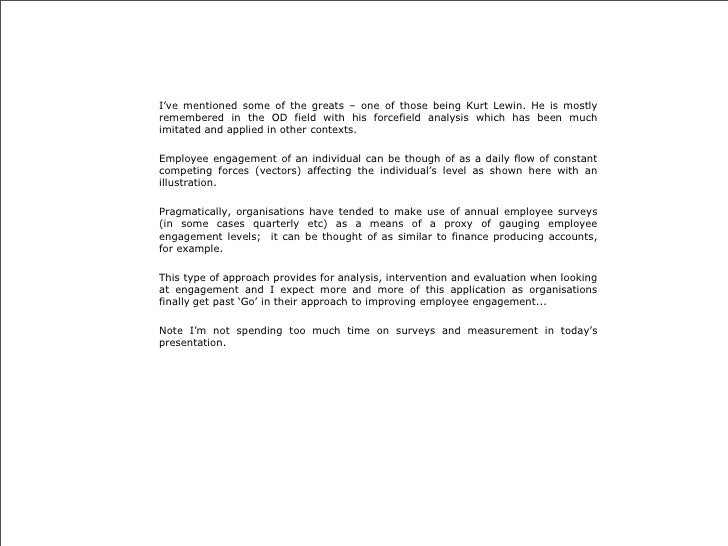 I've mentioned some of the greats – one of those being Kurt Lewin. He is mostly remembered in the OD field with his forcefield analysis which has been much imitated and applied in other contexts.

Employee engagement of an individual can be though of as a daily flow of constant competing forces (vectors) affecting the individual's level as shown here with an illustration.

Pragmatically, organisations have tended to make use of annual employee surveys (in some cases quarterly etc) as a means of a proxy of gauging employee engagement levels; it can be thought of as similar to finance producing accounts, for example.

This type of approach provides for analysis, intervention and evaluation when looking at engagement and I expect more and more of this application as organisations finally get past 'Go' in their approach to improving employee engagement...

Note I'm not spending too much time on surveys and measurement in today's presentation.